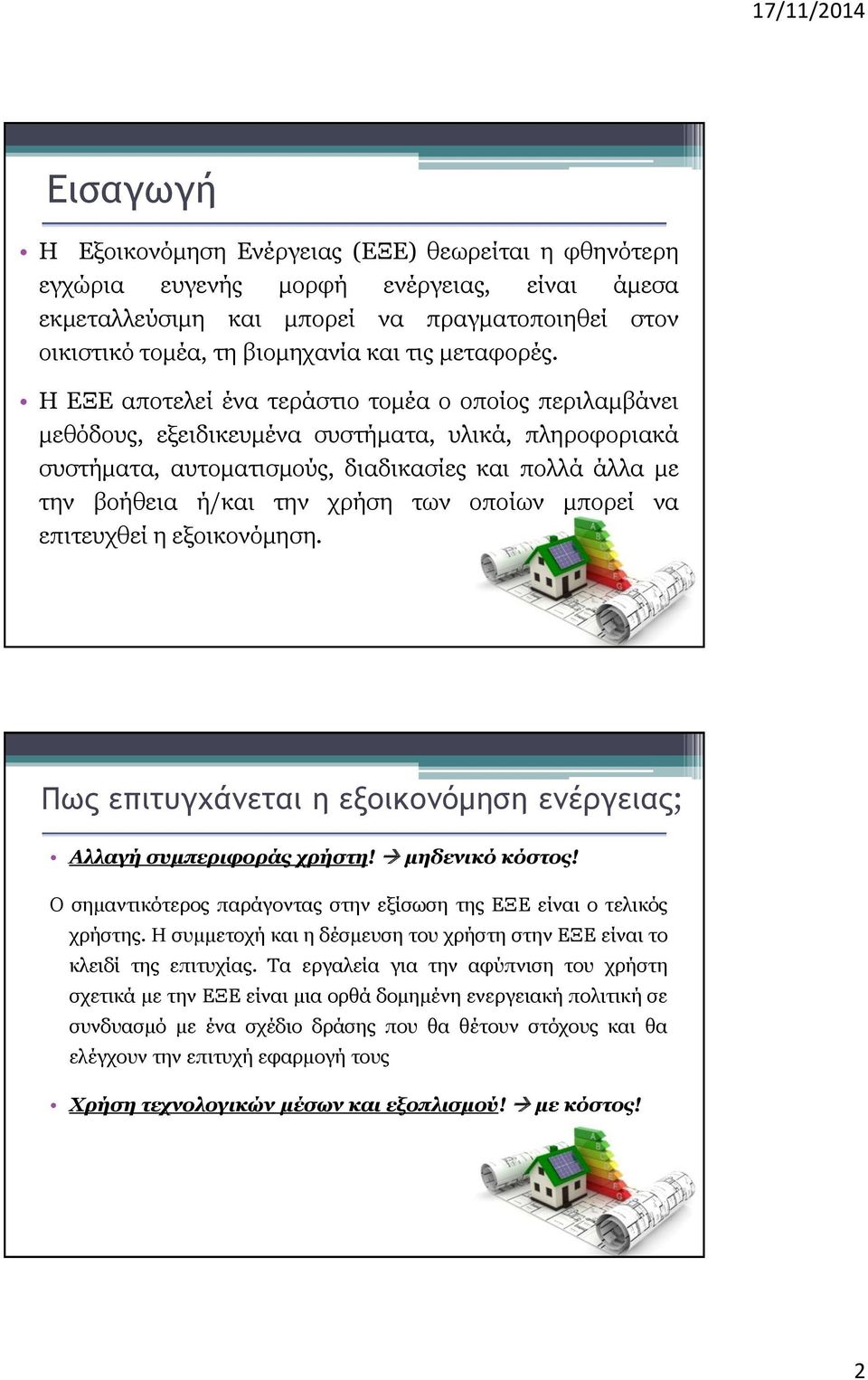 17/11/2014

Εισαγωγή

• Η Εξοικονόμηση Ενέργειας (ΕΞΕ) θεωρείται η φθηνότερη εγχώρια ευγενής μορφή ενέργειας, είναι άμεσα εκμεταλλεύσιμη και μπορεί να πραγματοποιηθεί στον οικιστικό τομέα, τη βιομηχανία και τις μεταφορές.

• Η ΕΞΕ αποτελεί ένα τεράστιο τομέα ο οποίος περιλαμβάνει μεθόδους, εξειδικευμένα συστήματα, υλικά, πληροφοριακά συστήματα, αυτοματισμούς, διαδικασίες και πολλά άλλα με την βοήθεια ή/και την χρήση των οποίων μπορεί να επιτευχθεί η εξοικονόμηση.

Πως επιτυγχάνεται η εξοικονόμηση ενέργειας;

• Αλλαγή συμπεριφοράς χρήστη! → μηδενικό κόστος!

Ο σημαντικότερος παράγοντας στην εξίσωση της ΕΞΕ είναι ο τελικός χρήστης. Η συμμετοχή και η δέσμευση του χρήστη στην ΕΞΕ είναι το κλειδί της επιτυχίας. Τα εργαλεία για την αφύπνιση του χρήστη σχετικά με την ΕΞΕ είναι μια ορθά δομημένη ενεργειακή πολιτική σε συνδυασμό με ένα σχέδιο δράσης που θα θέτουν στόχους και θα ελέγχουν την επιτυχή εφαρμογή τους

• Χρήση τεχνολογικών μέσων και εξοπλισμού! → με κόστος!

2